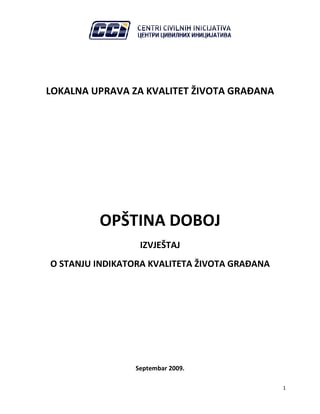 CCI
CENTRI CIVILNIH INICIJATIVA
ЦЕНТРИ ЦИВИЛНИХ ИНИЦИЈАТИВА

LOKALNA UPRAVA ZA KVALITET ŽIVOTA GRAĐANA

OPŠTINA DOBOJ

IZVJEŠTAJ

O STANJU INDIKATORA KVALITETA ŽIVOTA GRAĐANA

Septembar 2009.

1